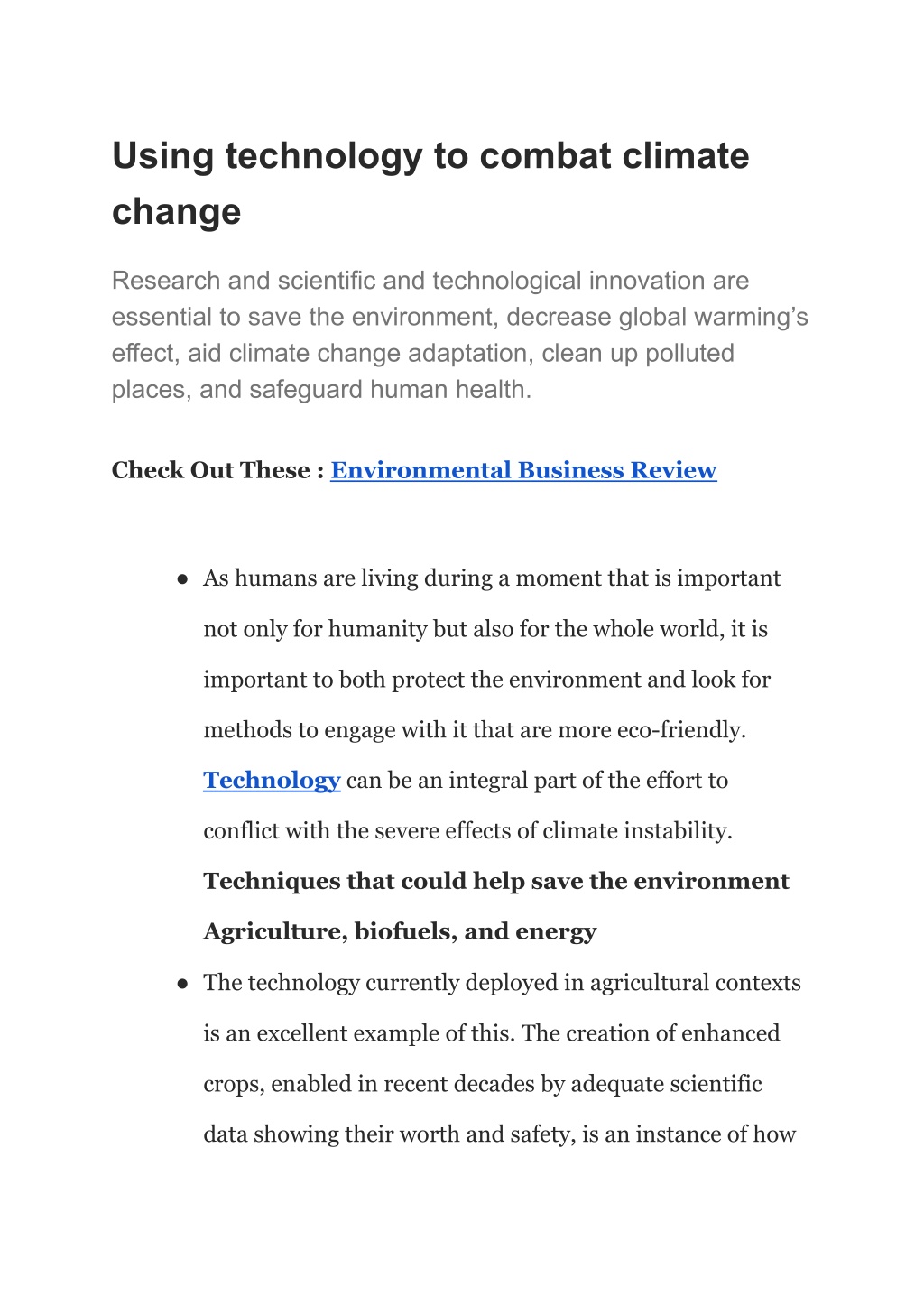 Using technology to combat climate change

Research and scientific and technological innovation are essential to save the environment, decrease global warming's effect, aid climate change adaptation, clean up polluted places, and safeguard human health.

Check Out These : Environmental Business Review

● As humans are living during a moment that is important not only for humanity but also for the whole world, it is important to both protect the environment and look for methods to engage with it that are more eco-friendly. Technology can be an integral part of the effort to conflict with the severe effects of climate instability.
Techniques that could help save the environment
Agriculture, biofuels, and energy

● The technology currently deployed in agricultural contexts is an excellent example of this. The creation of enhanced crops, enabled in recent decades by adequate scientific data showing their worth and safety, is an instance of how